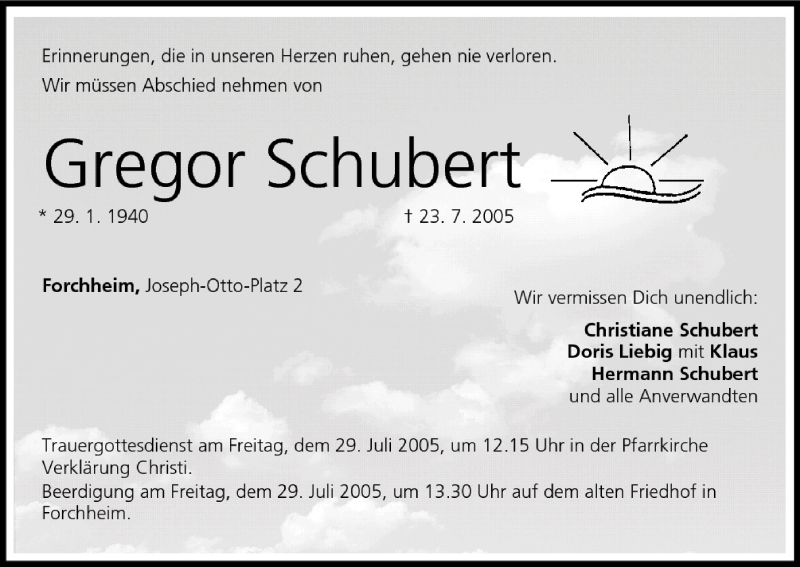 Erinnerungen, die in unseren Herzen ruhen, gehen nie verloren.
Wir müssen Abschied nehmen von

Gregor Schubert

* 29. 1. 1940 † 23. 7. 2005

Forchheim, Joseph-Otto-Platz 2

Wir vermissen Dich unendlich:

Christiane Schubert
Doris Liebig mit Klaus
Hermann Schubert
und alle Anverwandten

Trauergottesdienst am Freitag, dem 29. Juli 2005, um 12.15 Uhr in der Pfarrkirche Verklärung Christi.
Beerdigung am Freitag, dem 29. Juli 2005, um 13.30 Uhr auf dem alten Friedhof in Forchheim.